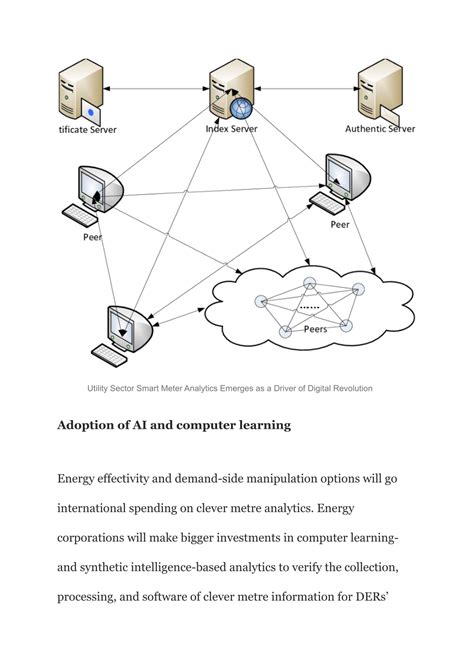 tificate Server

Index Server

Authentic Server

Peer

Peer

......

Peers

Utility Sector Smart Meter Analytics Emerges as a Driver of Digital Revolution

Adoption of AI and computer learning

Energy effectivity and demand-side manipulation options will go international spending on clever metre analytics. Energy corporations will make bigger investments in computer learning- and synthetic intelligence-based analytics to verify the collection, processing, and software of clever metre information for DERs'